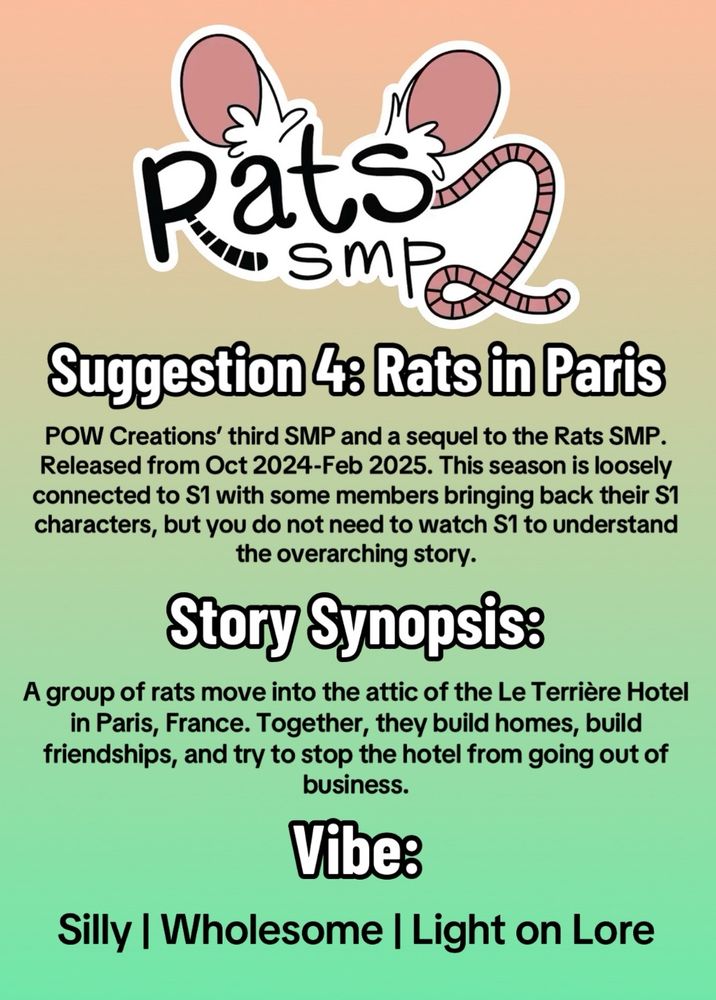 Rats SMP 2

Suggestion 4: Rats in Paris

POW Creations' third SMP and a sequel to the Rats SMP. Released from Oct 2024-Feb 2025. This season is loosely connected to S1 with some members bringing back their S1 characters, but you do not need to watch S1 to understand the overarching story.

Story Synopsis:

A group of rats move into the attic of the Le Terrière Hotel in Paris, France. Together, they build homes, build friendships, and try to stop the hotel from going out of business.

Vibe:

Silly | Wholesome | Light on Lore